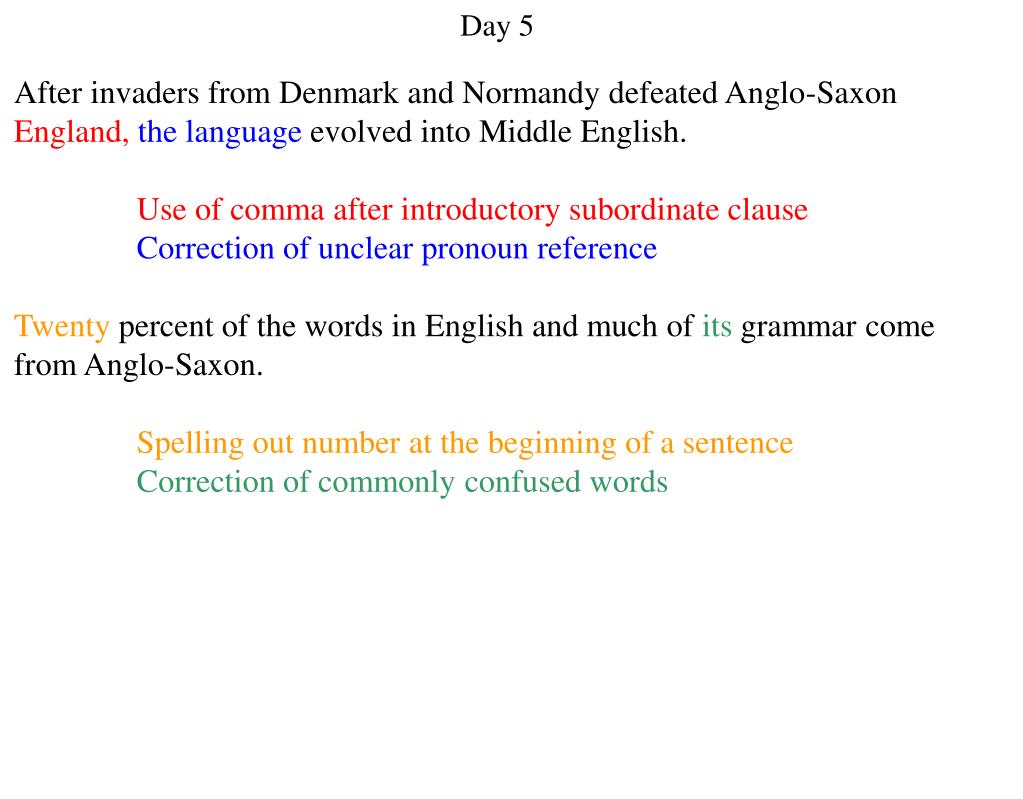 Day 5

After invaders from Denmark and Normandy defeated Anglo-Saxon England, the language evolved into Middle English.

Use of comma after introductory subordinate clause
Correction of unclear pronoun reference

Twenty percent of the words in English and much of its grammar come from Anglo-Saxon.

Spelling out number at the beginning of a sentence
Correction of commonly confused words